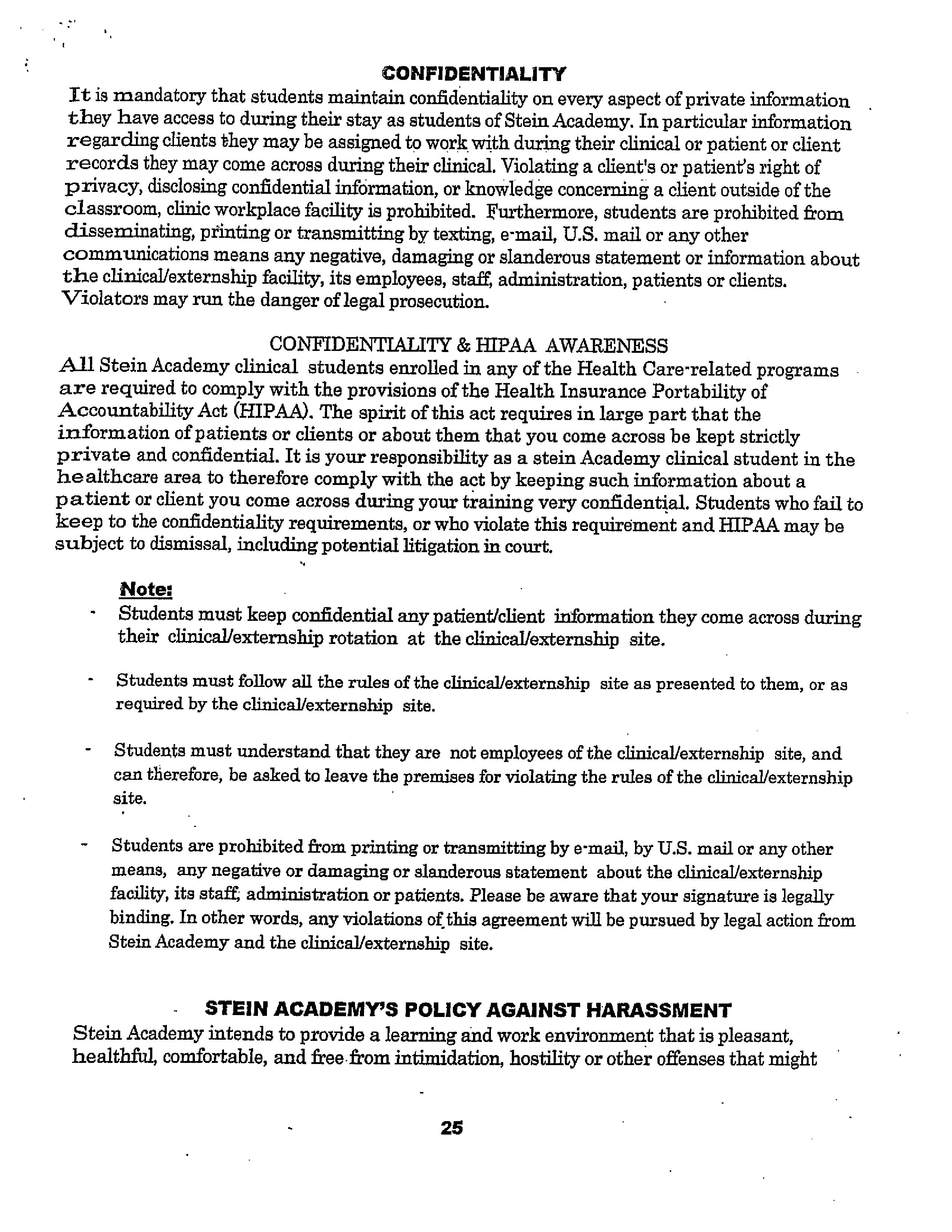 CONFIDENTIALITY

It is mandatory that students maintain confidentiality on every aspect of private information they have access to during their stay as students of Stein Academy. In particular information regarding clients they may be assigned to work with during their clinical or patient or client records they may come across during their clinical. Violating a client's or patient's right of privacy, disclosing confidential information, or knowledge concerning a client outside of the classroom, clinic workplace facility is prohibited. Furthermore, students are prohibited from disseminating, printing or transmitting by texting, e-mail, U.S. mail or any other communications means any negative, damaging or slanderous statement or information about the clinical/externship facility, its employees, staff, administration, patients or clients. Violators may run the danger of legal prosecution.

CONFIDENTIALITY & HIPAA AWARENESS

All Stein Academy clinical students enrolled in any of the Health Care-related programs are required to comply with the provisions of the Health Insurance Portability of Accountability Act (HIPAA). The spirit of this act requires in large part that the information of patients or clients or about them that you come across be kept strictly private and confidential. It is your responsibility as a stein Academy clinical student in the healthcare area to therefore comply with the act by keeping such information about a patient or client you come across during your training very confidential. Students who fail to keep to the confidentiality requirements, or who violate this requirement and HIPAA may be subject to dismissal, including potential litigation in court.

Note:

- Students must keep confidential any patient/client information they come across during their clinical/externship rotation at the clinical/externship site.

- Students must follow all the rules of the clinical/externship site as presented to them, or as required by the clinical/externship site.

- Students must understand that they are not employees of the clinical/externship site, and can therefore, be asked to leave the premises for violating the rules of the clinical/externship site.

- Students are prohibited from printing or transmitting by e-mail, by U.S. mail or any other means, any negative or damaging or slanderous statement about the clinical/externship facility, its staff; administration or patients. Please be aware that your signature is legally binding. In other words, any violations of this agreement will be pursued by legal action from Stein Academy and the clinical/externship site.

STEIN ACADEMY'S POLICY AGAINST HARASSMENT

Stein Academy intends to provide a learning and work environment that is pleasant, healthful, comfortable, and free from intimidation, hostility or other offenses that might

25